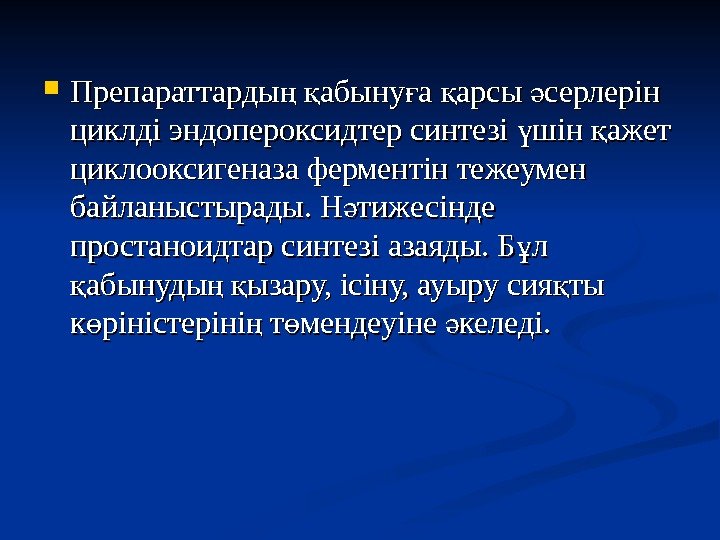 • Препараттардың қабынуға қарсы әсерлерін циклді эндопероксидтер синтезі үшін қажет циклооксигеназа ферментін тежеумен байланыстырады. Нәтижесінде простаноидтар синтезі азаяды. Бұл қабынудың қызару, ісіну, ауыру сияқты көріністерінің төмендеуіне әкеледі.